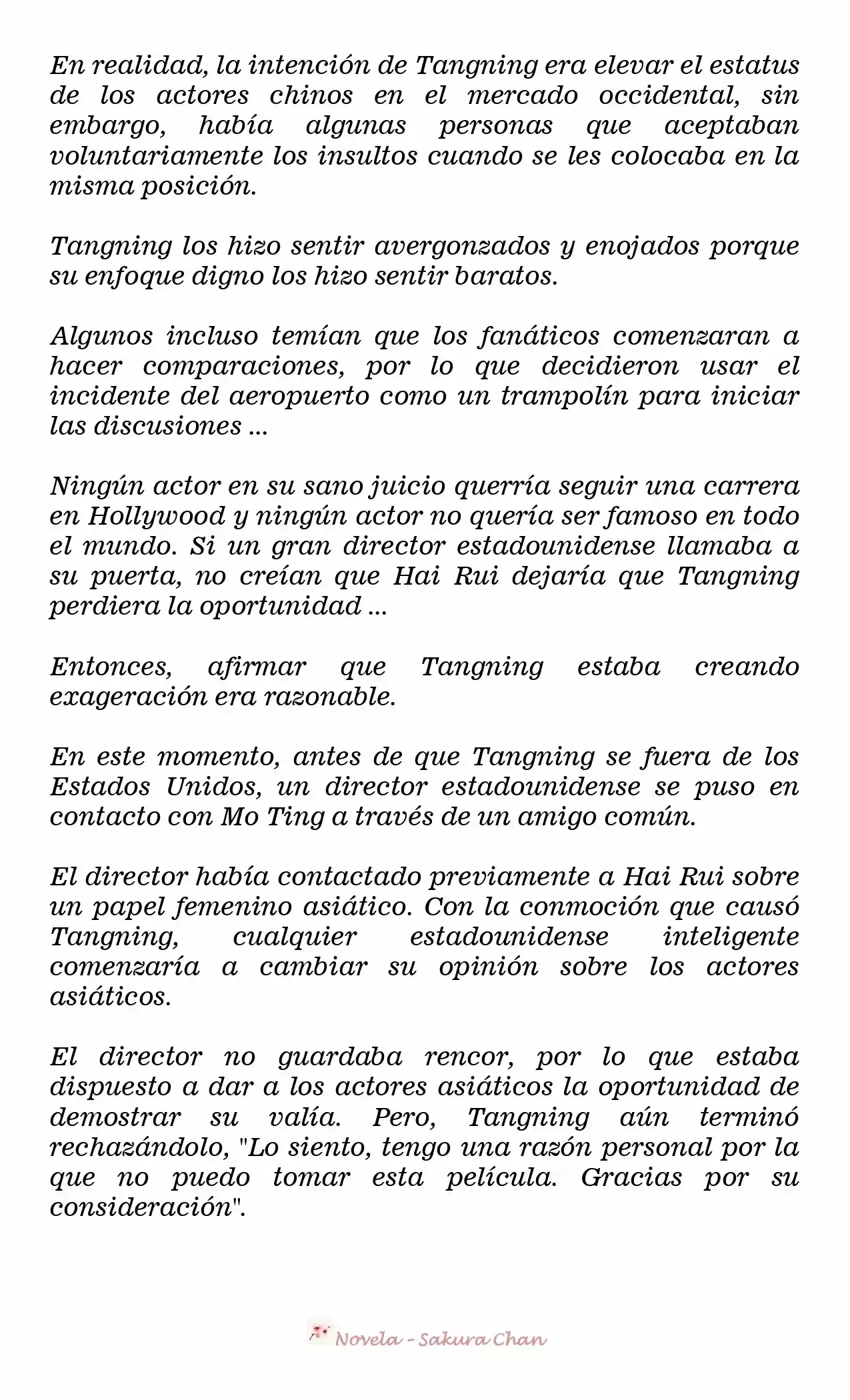 En realidad, la intención de Tangning era elevar el estatus de los actores chinos en el mercado occidental, sin embargo, había algunas personas que aceptaban voluntariamente los insultos cuando se les colocaba en la misma posición.

Tangning los hizo sentir avergonzados y enojados porque su enfoque digno los hizo sentir baratos.

Algunos incluso temían que los fanáticos comenzaran a hacer comparaciones, por lo que decidieron usar el incidente del aeropuerto como un trampolín para iniciar las discusiones ...

Ningún actor en su sano juicio querría seguir una carrera en Hollywood y ningún actor no quería ser famoso en todo el mundo. Si un gran director estadounidense llamaba a su puerta, no creían que Hai Rui dejaría que Tangning perdiera la oportunidad ...

Entonces, afirmar que Tangning estaba creando exageración era razonable.

En este momento, antes de que Tangning se fuera de los Estados Unidos, un director estadounidense se puso en contacto con Mo Ting a través de un amigo común.

El director había contactado previamente a Hai Rui sobre un papel femenino asiático. Con la conmoción que causó Tangning, cualquier estadounidense inteligente comenzaría a cambiar su opinión sobre los actores asiáticos.

El director no guardaba rencor, por lo que estaba dispuesto a dar a los actores asiáticos la oportunidad de demostrar su valía. Pero, Tangning aún terminó rechazándolo, "Lo siento, tengo una razón personal por la que no puedo tomar esta película. Gracias por su consideración".

Novela - Sakura Chan